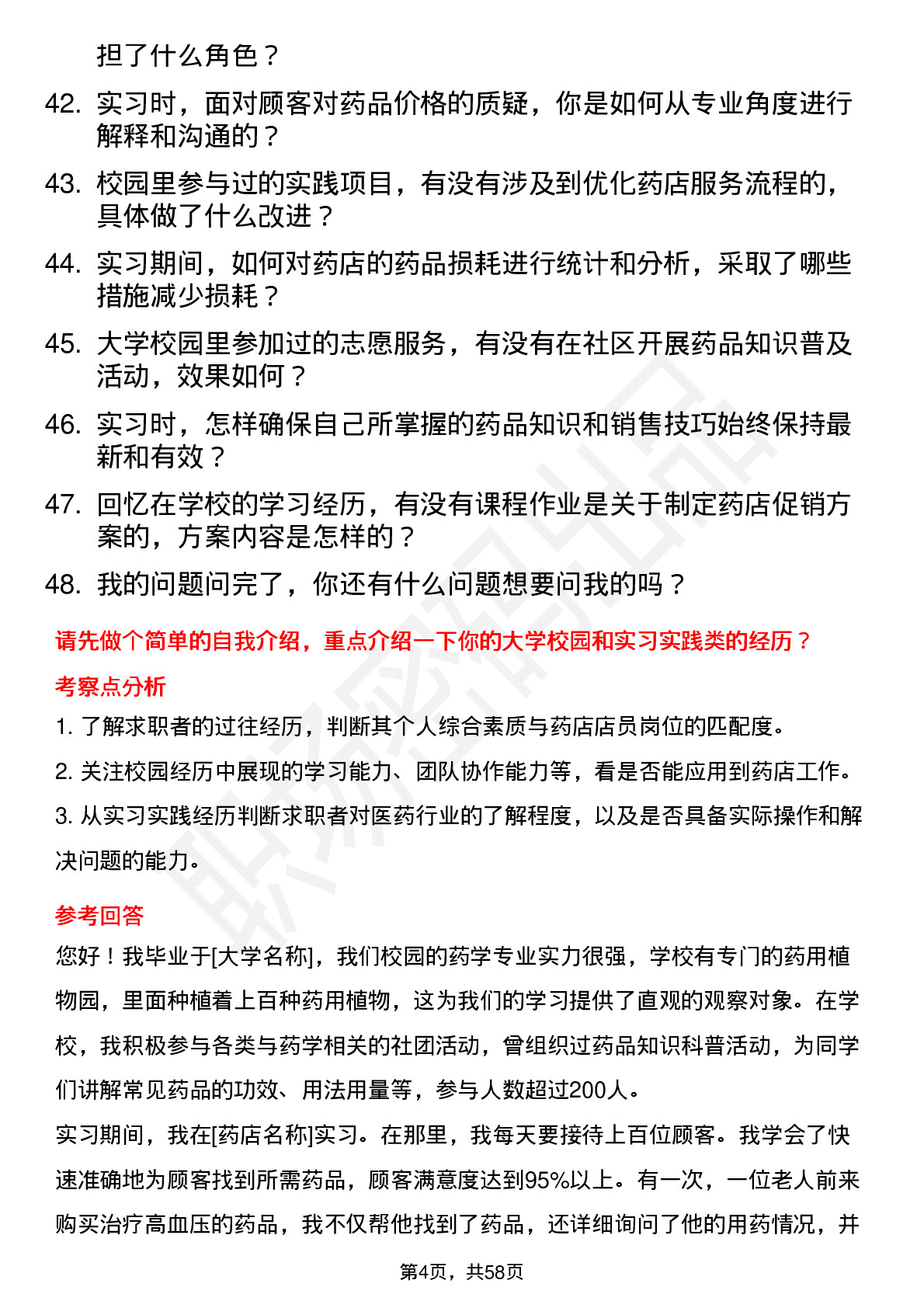 担了什么角色？

42. 实习时，面对顾客对药品价格的质疑，你是如何从专业角度进行解释和沟通的？

43. 校园里参与过的实践项目，有没有涉及到优化药店服务流程的，具体做了什么改进？

44. 实习期间，如何对药店的药品损耗进行统计和分析，采取了哪些措施减少损耗？

45. 大学校园里参加过的志愿服务，有没有在社区开展药品知识普及活动，效果如何？

46. 实习时，怎样确保自己所掌握的药品知识和销售技巧始终保持最新和有效？

47. 回忆在学校的学习经历，有没有课程作业是关于制定药店促销方案的，方案内容是怎样的？

48. 我的问题问完了，你还有什么问题想要问我的吗？

请先做个简单的自我介绍，重点介绍一下你的大学校园和实习实践类的经历？

考察点分析

1. 了解求职者的过往经历，判断其个人综合素质与药店店员岗位的匹配度。

2. 关注校园经历中展现的学习能力、团队协作能力等，看是否能应用到药店工作。

3. 从实习实践经历判断求职者对医药行业的了解程度，以及是否具备实际操作和解决问题的能力。

参考回答

您好！我毕业于[大学名称]，我们校园的药学专业实力很强，学校有专门的药用植物园，里面种植着上百种药用植物，这为我们的学习提供了直观的观察对象。在学校，我积极参与各类与药学相关的社团活动，曾组织过药品知识科普活动，为同学们讲解常见药品的功效、用法用量等，参与人数超过200人。

实习期间，我在[药店名称]实习。在那里，我每天要接待上百位顾客。我学会了快速准确地为顾客找到所需药品，顾客满意度达到95%以上。有一次，一位老人前来购买治疗高血压的药品，我不仅帮他找到了药品，还详细询问了他的用药情况，并

第4页，共58页

职场密码